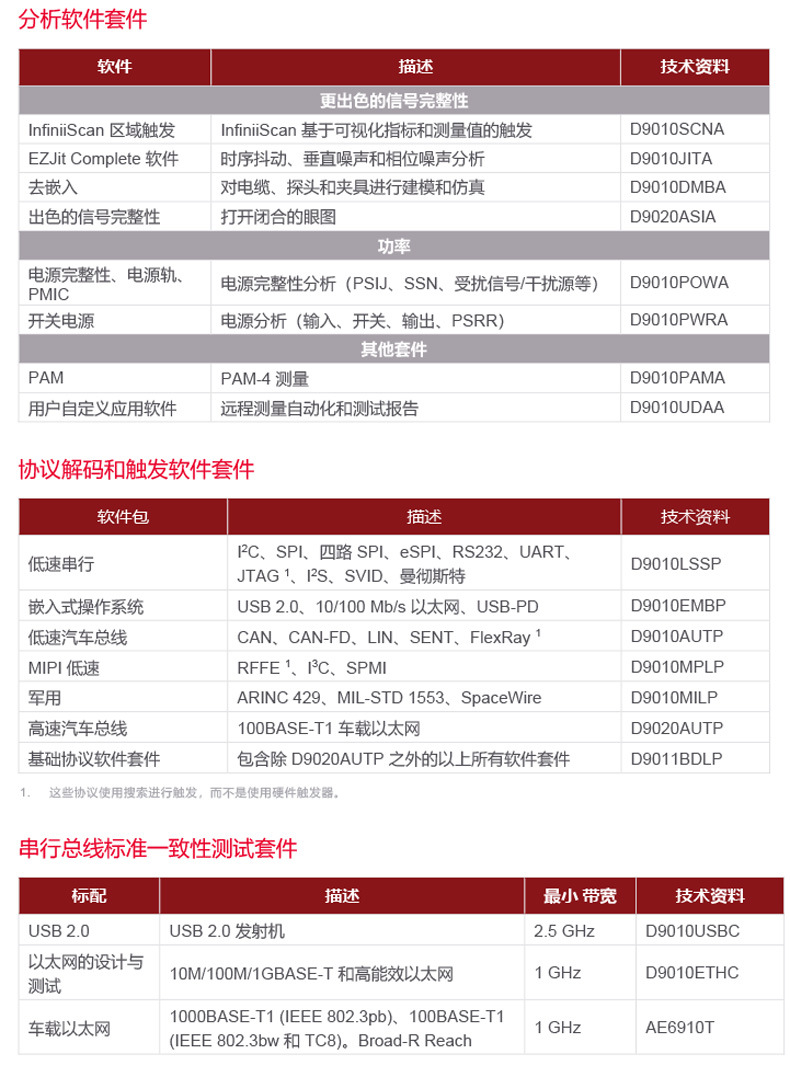 分析软件套件

| 软件 | 描述 | 技术资料 |
|---|---|---|
| 更出色的信号完整性 | | |
| InfiniiScan 区域触发 | InfiniiScan 基于可视化指标和测量值的触发 | D9010SCNA |
| EZJit Complete 软件 | 时序抖动、垂直噪声和相位噪声分析 | D9010JITA |
| 去嵌入 | 对电缆、探头和夹具进行建模和仿真 | D9010DMBA |
| 出色的信号完整性 | 打开闭合的眼图 | D9020ASIA |
| 功率 | | |
| 电源完整性、电源轨、PMIC | 电源完整性分析（PSIJ、SSN、受扰信号/干扰源等） | D9010POWA |
| 开关电源 | 电源分析（输入、开关、输出、PSRR） | D9010PWRA |
| 其他套件 | | |
| PAM | PAM-4 测量 | D9010PAMA |
| 用户自定义应用软件 | 远程测量自动化和测试报告 | D9010UDAA |

协议解码和触发软件套件

| 软件包 | 描述 | 技术资料 |
|---|---|---|
| 低速串行 | $I^2C$、SPI、四路 SPI、eSPI、RS232、UART、JTAG $^1$、$I^2S$、SVID、曼彻斯特 | D9010LSSP |
| 嵌入式操作系统 | USB 2.0、10/100 Mb/s 以太网、USB-PD | D9010EMBP |
| 低速汽车总线 | CAN、CAN-FD、LIN、SENT、FlexRay $^1$ | D9010AUTP |
| MIPI 低速 | RFFE $^1$、$I^3C$、SPMI | D9010MPLP |
| 军用 | ARINC 429、MIL-STD 1553、SpaceWire | D9010MILP |
| 高速汽车总线 | 100BASE-T1 车载以太网 | D9020AUTP |
| 基础协议软件套件 | 包含除 D9020AUTP 之外的以上所有软件套件 | D9011BDLP |

1. 这些协议使用搜索进行触发，而不是使用硬件触发器。

串行总线标准一致性测试套件

| 标配 | 描述 | 最小 带宽 | 技术资料 |
|---|---|---|---|
| USB 2.0 | USB 2.0 发射机 | 2.5 GHz | D9010USBC |
| 以太网的设计与测试 | 10M/100M/1GBASE-T 和高能效以太网 | 1 GHz | D9010ETHC |
| 车载以太网 | 1000BASE-T1 (IEEE 802.3pb)、100BASE-T1 (IEEE 802.3bw 和 TC8)。Broad-R Reach | 1 GHz | AE6910T |